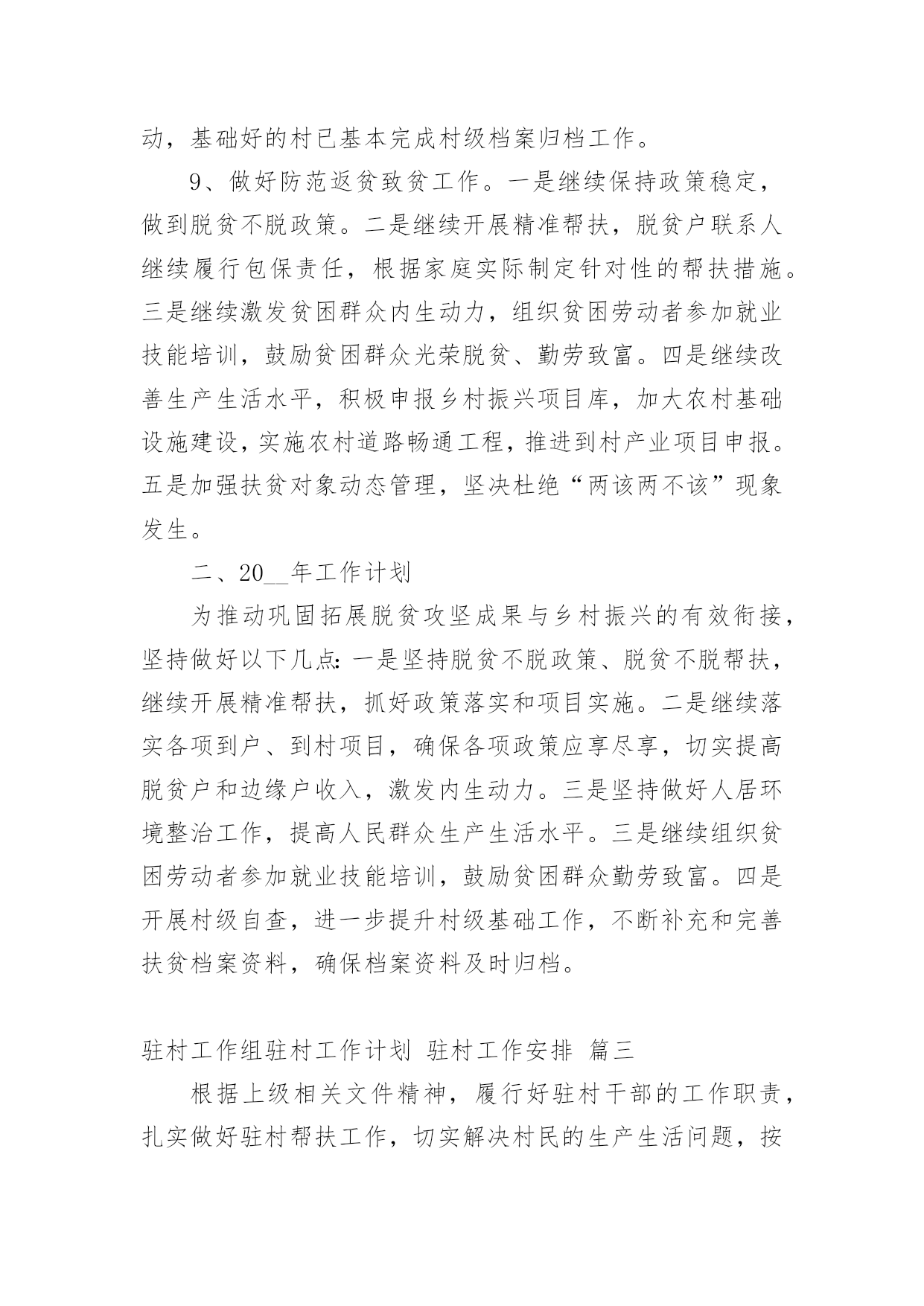 动，基础好的村已基本完成村级档案归档工作。

9、做好防范返贫致贫工作。一是继续保持政策稳定，做到脱贫不脱政策。二是继续开展精准帮扶，脱贫户联系人继续履行包保责任，根据家庭实际制定针对性的帮扶措施。三是继续激发贫困群众内生动力，组织贫困劳动者参加就业技能培训，鼓励贫困群众光荣脱贫、勤劳致富。四是继续改善生产生活水平，积极申报乡村振兴项目库，加大农村基础设施建设，实施农村道路畅通工程，推进到村产业项目申报。五是加强扶贫对象动态管理，坚决杜绝“两该两不该”现象发生。

二、20__年工作计划

为推动巩固拓展脱贫攻坚成果与乡村振兴的有效衔接，坚持做好以下几点：一是坚持脱贫不脱政策、脱贫不脱帮扶，继续开展精准帮扶，抓好政策落实和项目实施。二是继续落实各项到户、到村项目，确保各项政策应享尽享，切实提高脱贫户和边缘户收入，激发内生动力。三是坚持做好人居环境整治工作，提高人民群众生产生活水平。三是继续组织贫困劳动者参加就业技能培训，鼓励贫困群众勤劳致富。四是开展村级自查，进一步提升村级基础工作，不断补充和完善扶贫档案资料，确保档案资料及时归档。

驻村工作组驻村工作计划 驻村工作安排 篇三

根据上级相关文件精神，履行好驻村干部的工作职责，扎实做好驻村帮扶工作，切实解决村民的生产生活问题，按